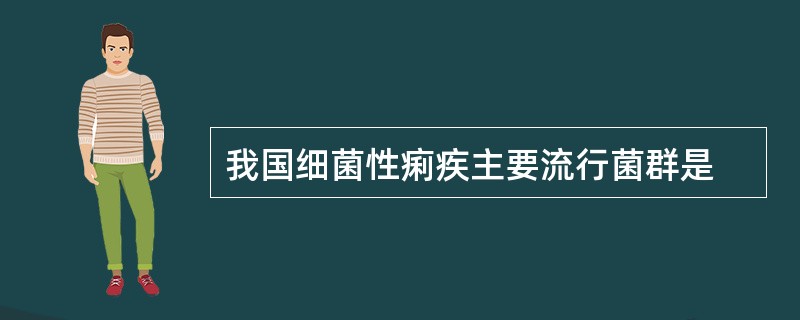 我国细菌性痢疾主要流行菌群是